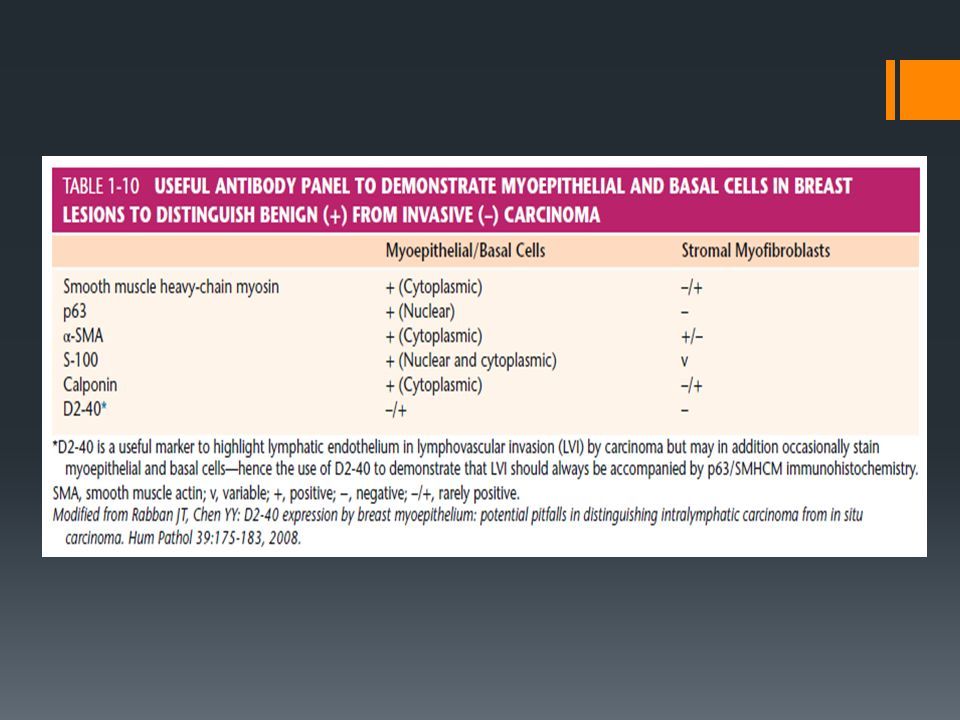 TABLE 1-10 USEFUL ANTIBODY PANEL TO DEMONSTRATE MYOEPITHELIAL AND BASAL CELLS IN BREAST LESIONS TO DISTINGUISH BENIGN (+) FROM INVASIVE (–) CARCINOMA

| | Myoepithelial/Basal Cells | Stromal Myofibroblasts |
|---|---|---|
| Smooth muscle heavy-chain myosin | + (Cytoplasmic) | –/+ |
| p63 | + (Nuclear) | – |
| α-SMA | + (Cytoplasmic) | +/– |
| S-100 | + (Nuclear and cytoplasmic) | v |
| Calponin | + (Cytoplasmic) | –/+ |
| D2-40* | –/+ | – |

*D2-40 is a useful marker to highlight lymphatic endothelium in lymphovascular invasion (LVI) by carcinoma but may in addition occasionally stain myoepithelial and basal cells—hence the use of D2-40 to demonstrate that LVI should always be accompanied by p63/SMHCM immunohistochemistry.

SMA, smooth muscle actin; v, variable; +, positive; –, negative; –/+, rarely positive.

Modified from Rabban JT, Chen YY: D2-40 expression by breast myoepithelium: potential pitfalls in distinguishing intralymphatic carcinoma from in situ carcinoma. Hum Pathol 39:175-183, 2008.